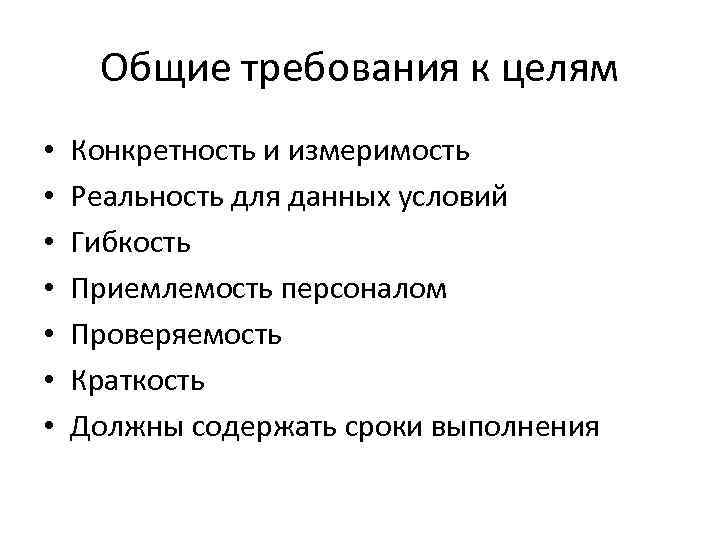 Общие требования к целям

• Конкретность и измеримость
• Реальность для данных условий
• Гибкость
• Приемлемость персоналом
• Проверяемость
• Краткость
• Должны содержать сроки выполнения